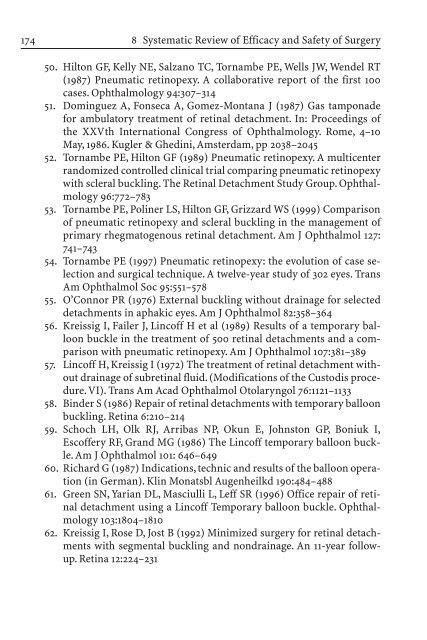 174 8 Systematic Review of Efficacy and Safety of Surgery

50. Hilton GF, Kelly NE, Salzano TC, Tornambe PE, Wells JW, Wendel RT (1987) Pneumatic retinopexy. A collaborative report of the first 100 cases. Ophthalmology 94:307–314

51. Dominguez A, Fonseca A, Gomez-Montana J (1987) Gas tamponade for ambulatory treatment of retinal detachment. In: Proceedings of the XXVth International Congress of Ophthalmology. Rome, 4–10 May, 1986. Kugler & Ghedini, Amsterdam, pp 2038–2045

52. Tornambe PE, Hilton GF (1989) Pneumatic retinopexy. A multicenter randomized controlled clinical trial comparing pneumatic retinopexy with scleral buckling. The Retinal Detachment Study Group. Ophthalmology 96:772–783

53. Tornambe PE, Poliner LS, Hilton GF, Grizzard WS (1999) Comparison of pneumatic retinopexy and scleral buckling in the management of primary rhegmatogenous retinal detachment. Am J Ophthalmol 127: 741–743

54. Tornambe PE (1997) Pneumatic retinopexy: the evolution of case selection and surgical technique. A twelve-year study of 302 eyes. Trans Am Ophthalmol Soc 95:551–578

55. O'Connor PR (1976) External buckling without drainage for selected detachments in aphakic eyes. Am J Ophthalmol 82:358–364

56. Kreissig I, Failer J, Lincoff H et al (1989) Results of a temporary balloon buckle in the treatment of 500 retinal detachments and a comparison with pneumatic retinopexy. Am J Ophthalmol 107:381–389

57. Lincoff H, Kreissig I (1972) The treatment of retinal detachment without drainage of subretinal fluid. (Modifications of the Custodis procedure. VI). Trans Am Acad Ophthalmol Otolaryngol 76:1121–1133

58. Binder S (1986) Repair of retinal detachments with temporary balloon buckling. Retina 6:210–214

59. Schoch LH, Olk RJ, Arribas NP, Okun E, Johnston GP, Boniuk I, Escoffery RF, Grand MG (1986) The Lincoff temporary balloon buckle. Am J Ophthalmol 101: 646–649

60. Richard G (1987) Indications, technic and results of the balloon operation (in German). Klin Monatsbl Augenheilkd 190:484–488

61. Green SN, Yarian DL, Masciulli L, Leff SR (1996) Office repair of retinal detachment using a Lincoff Temporary balloon buckle. Ophthalmology 103:1804–1810

62. Kreissig I, Rose D, Jost B (1992) Minimized surgery for retinal detachments with segmental buckling and nondrainage. An 11-year follow-up. Retina 12:224–231